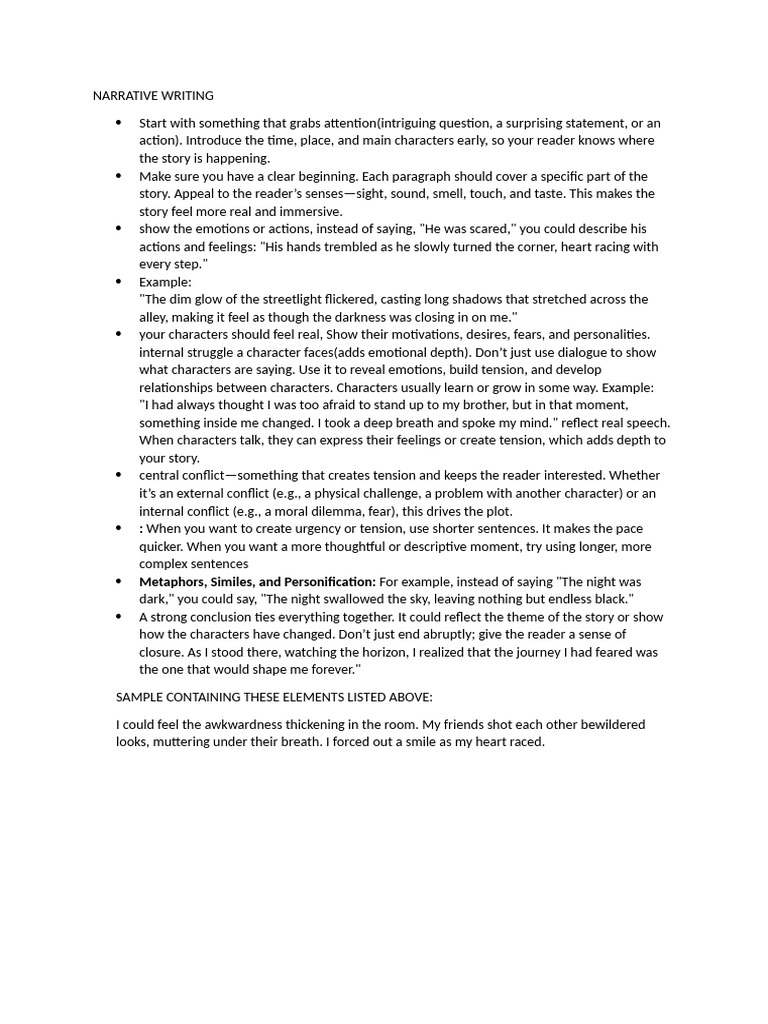 NARRATIVE WRITING

• Start with something that grabs attention(intriguing question, a surprising statement, or an action). Introduce the time, place, and main characters early, so your reader knows where the story is happening.
• Make sure you have a clear beginning. Each paragraph should cover a specific part of the story. Appeal to the reader's senses—sight, sound, smell, touch, and taste. This makes the story feel more real and immersive.
• show the emotions or actions, instead of saying, "He was scared," you could describe his actions and feelings: "His hands trembled as he slowly turned the corner, heart racing with every step."
• Example:
"The dim glow of the streetlight flickered, casting long shadows that stretched across the alley, making it feel as though the darkness was closing in on me."
• your characters should feel real, Show their motivations, desires, fears, and personalities. internal struggle a character faces(adds emotional depth). Don't just use dialogue to show what characters are saying. Use it to reveal emotions, build tension, and develop relationships between characters. Characters usually learn or grow in some way. Example: "I had always thought I was too afraid to stand up to my brother, but in that moment, something inside me changed. I took a deep breath and spoke my mind." reflect real speech. When characters talk, they can express their feelings or create tension, which adds depth to your story.
• central conflict—something that creates tension and keeps the reader interested. Whether it's an external conflict (e.g., a physical challenge, a problem with another character) or an internal conflict (e.g., a moral dilemma, fear), this drives the plot.
• : When you want to create urgency or tension, use shorter sentences. It makes the pace quicker. When you want a more thoughtful or descriptive moment, try using longer, more complex sentences
• Metaphors, Similes, and Personification: For example, instead of saying "The night was dark," you could say, "The night swallowed the sky, leaving nothing but endless black."
• A strong conclusion ties everything together. It could reflect the theme of the story or show how the characters have changed. Don't just end abruptly; give the reader a sense of closure. As I stood there, watching the horizon, I realized that the journey I had feared was the one that would shape me forever."

SAMPLE CONTAINING THESE ELEMENTS LISTED ABOVE:

I could feel the awkwardness thickening in the room. My friends shot each other bewildered looks, muttering under their breath. I forced out a smile as my heart raced.